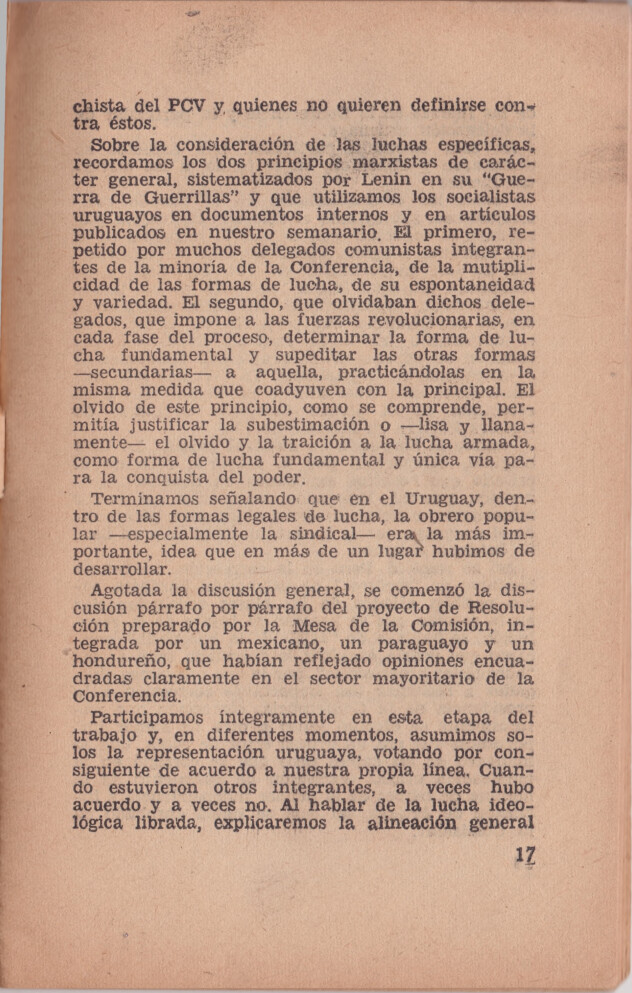 chista del PCV y quienes no quieren definirse contra éstos.

Sobre la consideración de las luchas específicas, recordamos los dos principios marxistas de carácter general, sistematizados por Lenin en su "Guerra de Guerrillas" y que utilizamos los socialistas uruguayos en documentos internos y en artículos publicados en nuestro semanario. El primero, repetido por muchos delegados comunistas integrantes de la minoría de la Conferencia, de la mutiplicidad de las formas de lucha, de su espontaneidad y variedad. El segundo, que olvidaban dichos delegados, que impone a las fuerzas revolucionarias, en cada fase del proceso, determinar la forma de lucha fundamental y supeditar las otras formas —secundarias— a aquella, practicándolas en la misma medida que coadyuven con la principal. El olvido de este principio, como se comprende, permitía justificar la subestimación o —lisa y llanamente— el olvido y la traición a la lucha armada, como forma de lucha fundamental y única vía para la conquista del poder.

Terminamos señalando que en el Uruguay, dentro de las formas legales de lucha, la obrero popular —especialmente la sindical— era la más importante, idea que en más de un lugar hubimos de desarrollar.

Agotada la discusión general, se comenzó la discusión párrafo por párrafo del proyecto de Resolución preparado por la Mesa de la Comisión, integrada por un mexicano, un paraguayo y un hondureño, que habían reflejado opiniones encuadradas claramente en el sector mayoritario de la Conferencia.

Participamos íntegramente en esta etapa del trabajo y, en diferentes momentos, asumimos solos la representación uruguaya, votando por consiguiente de acuerdo a nuestra propia línea. Cuando estuvieron otros integrantes, a veces hubo acuerdo y a veces no. Al hablar de la lucha ideológica librada, explicaremos la alineación general

17